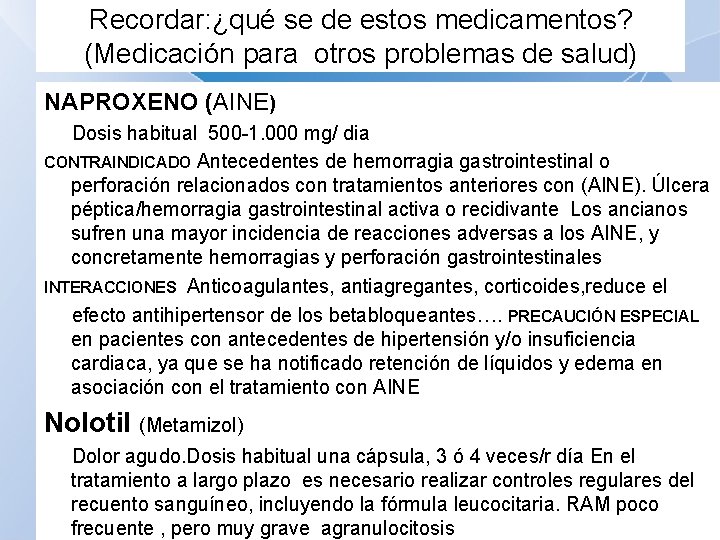 Recordar:¿qué se de estos medicamentos?
(Medicación para otros problemas de salud)

NAPROXENO (AINE)

Dosis habitual 500-1.000 mg/ dia

CONTRAINDICADO Antecedentes de hemorragia gastrointestinal o perforación relacionados con tratamientos anteriores con (AINE). Úlcera péptica/hemorragia gastrointestinal activa o recidivante Los ancianos sufren una mayor incidencia de reacciones adversas a los AINE, y concretamente hemorragias y perforación gastrointestinales

INTERACCIONES Anticoagulantes, antiagregantes, corticoides,reduce el efecto antihipertensor de los betabloqueantes…. PRECAUCIÓN ESPECIAL en pacientes con antecedentes de hipertensión y/o insuficiencia cardiaca, ya que se ha notificado retención de líquidos y edema en asociación con el tratamiento con AINE

Nolotil (Metamizol)

Dolor agudo.Dosis habitual una cápsula, 3 ó 4 veces/r día En el tratamiento a largo plazo es necesario realizar controles regulares del recuento sanguíneo, incluyendo la fórmula leucocitaria. RAM poco frecuente , pero muy grave agranulocitosis